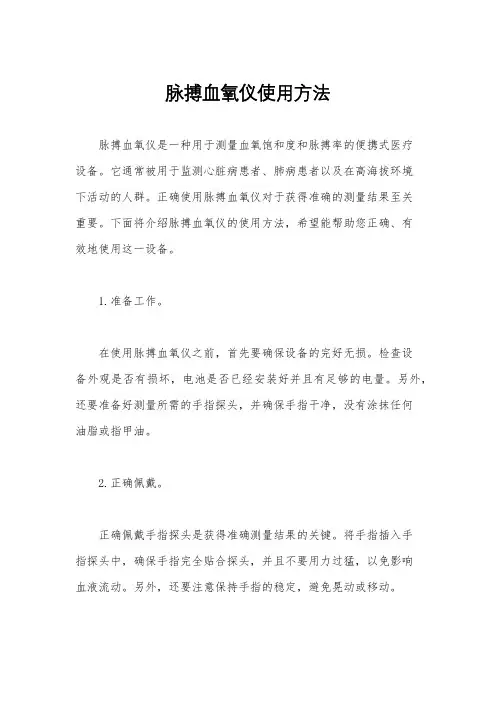 脉搏血氧仪使用方法

脉搏血氧仪是一种用于测量血氧饱和度和脉搏率的便携式医疗设备。它通常被用于监测心脏病患者、肺病患者以及在高海拔环境下活动的人群。正确使用脉搏血氧仪对于获得准确的测量结果至关重要。下面将介绍脉搏血氧仪的使用方法，希望能帮助您正确、有效地使用这一设备。

1. 准备工作。

在使用脉搏血氧仪之前，首先要确保设备的完好无损。检查设备外观是否有损坏，电池是否已经安装好并且有足够的电量。另外，还要准备好测量所需的手指探头，并确保手指干净，没有涂抹任何油脂或指甲油。

2. 正确佩戴。

正确佩戴手指探头是获得准确测量结果的关键。将手指插入手指探头中，确保手指完全贴合探头，并且不要用力过猛，以免影响血液流动。另外，还要注意保持手指的稳定，避免晃动或移动。